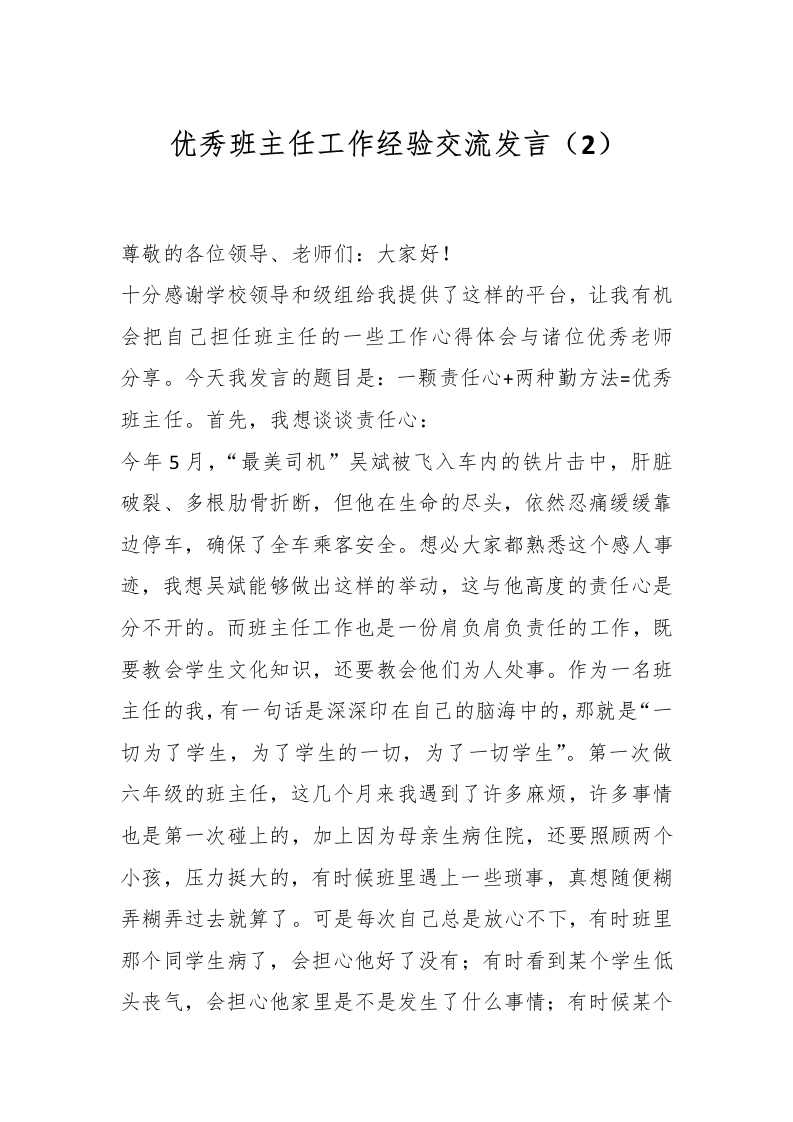 优秀班主任工作经验交流发言（2）

尊敬的各位领导、老师们：大家好！

十分感谢学校领导和级组给我提供了这样的平台，让我有机会把自己担任班主任的一些工作心得体会与诸位优秀老师分享。今天我发言的题目是：一颗责任心+两种勤方法=优秀班主任。首先，我想谈谈责任心：

今年5月，“最美司机”吴斌被飞入车内的铁片击中，肝脏破裂、多根肋骨折断，但他在生命的尽头，依然忍痛缓缓靠边停车，确保了全车乘客安全。想必大家都熟悉这个感人事迹，我想吴斌能够做出这样的举动，这与他高度的责任心是分不开的。而班主任工作也是一份肩负肩负责任的工作，既要教会学生文化知识，还要教会他们为人处事。作为一名班主任的我，有一句话是深深印在自己的脑海中的，那就是“一切为了学生，为了学生的一切，为了一切学生”。第一次做六年级的班主任，这几个月来我遇到了许多麻烦，许多事情也是第一次碰上的，加上因为母亲生病住院，还要照顾两个小孩，压力挺大的，有时候班里遇上一些琐事，真想随便糊弄糊弄过去就算了。可是每次自己总是放心不下，有时班里那个同学生病了，会担心他好了没有；有时看到某个学生低头丧气，会担心他家里是不是发生了什么事情；有时候某个